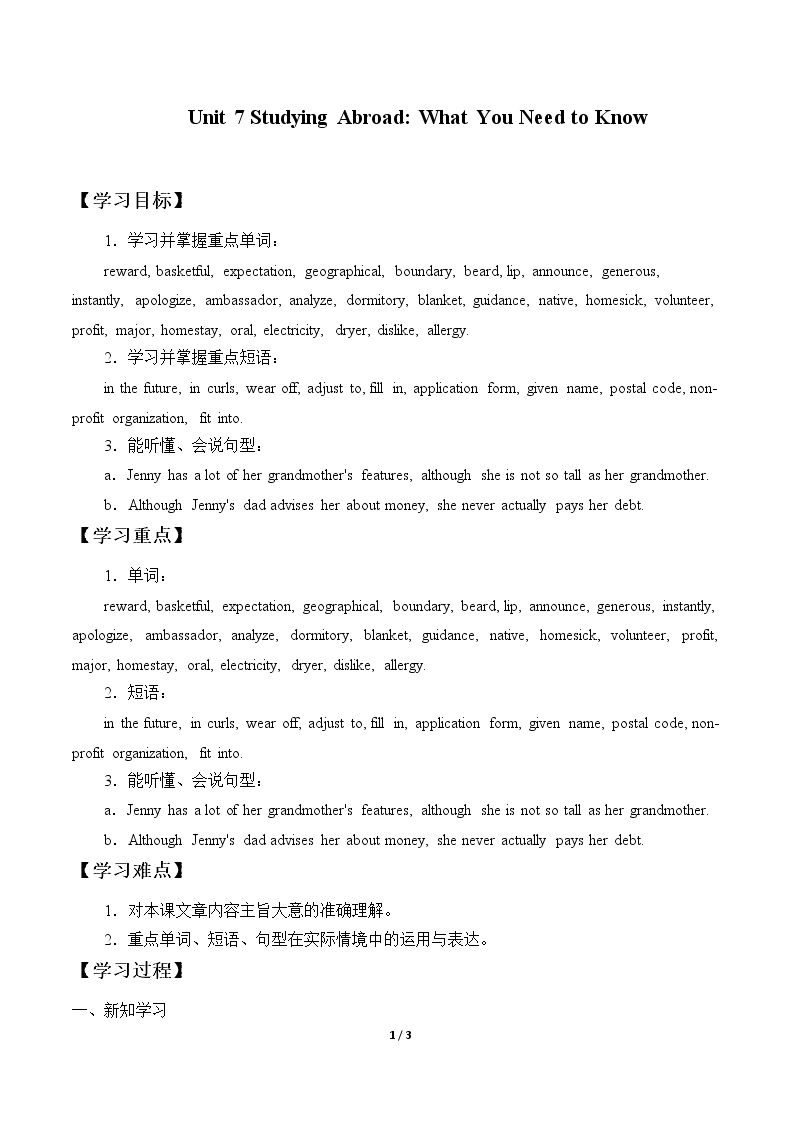 Unit 7 Studying Abroad: What You Need to Know

【学习目标】

1．学习并掌握重点单词：

reward, basketful, expectation, geographical, boundary, beard, lip, announce, generous, instantly, apologize, ambassador, analyze, dormitory, blanket, guidance, native, homesick, volunteer, profit, major, homestay, oral, electricity, dryer, dislike, allergy.

2．学习并掌握重点短语：

in the future, in curls, wear off, adjust to, fill in, application form, given name, postal code, non-profit organization, fit into.

3．能听懂、会说句型：

a．Jenny has a lot of her grandmother's features, although she is not so tall as her grandmother.

b．Although Jenny's dad advises her about money, she never actually pays her debt.

【学习重点】

1．单词：

reward, basketful, expectation, geographical, boundary, beard, lip, announce, generous, instantly, apologize, ambassador, analyze, dormitory, blanket, guidance, native, homesick, volunteer, profit, major, homestay, oral, electricity, dryer, dislike, allergy.

2．短语：

in the future, in curls, wear off, adjust to, fill in, application form, given name, postal code, non-profit organization, fit into.

3．能听懂、会说句型：

a．Jenny has a lot of her grandmother's features, although she is not so tall as her grandmother.

b．Although Jenny's dad advises her about money, she never actually pays her debt.

【学习难点】

1．对本课文章内容主旨大意的准确理解。

2．重点单词、短语、句型在实际情境中的运用与表达。

【学习过程】

一、新知学习

1 / 3